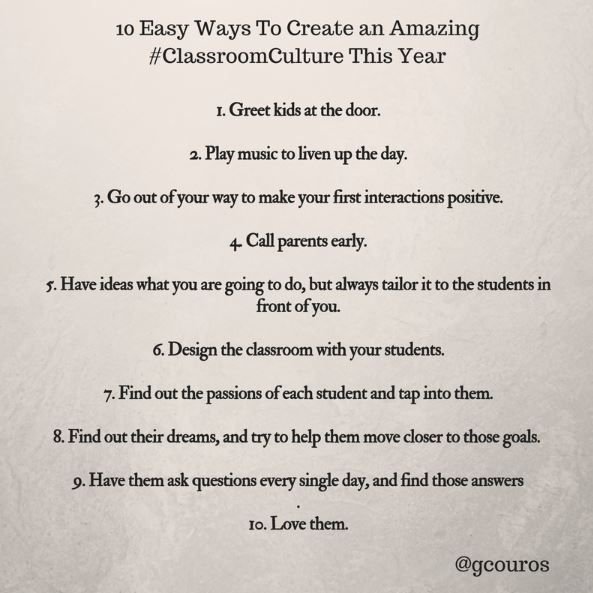 10 Easy Ways To Create an Amazing #ClassroomCulture This Year

1. Greet kids at the door.

2. Play music to liven up the day.

3. Go out of your way to make your first interactions positive.

4. Call parents early.

5. Have ideas what you are going to do, but always tailor it to the students in front of you.

6. Design the classroom with your students.

7. Find out the passions of each student and tap into them.

8. Find out their dreams, and try to help them move closer to those goals.

9. Have them ask questions every single day, and find those answers
.

10. Love them.

@gcouros